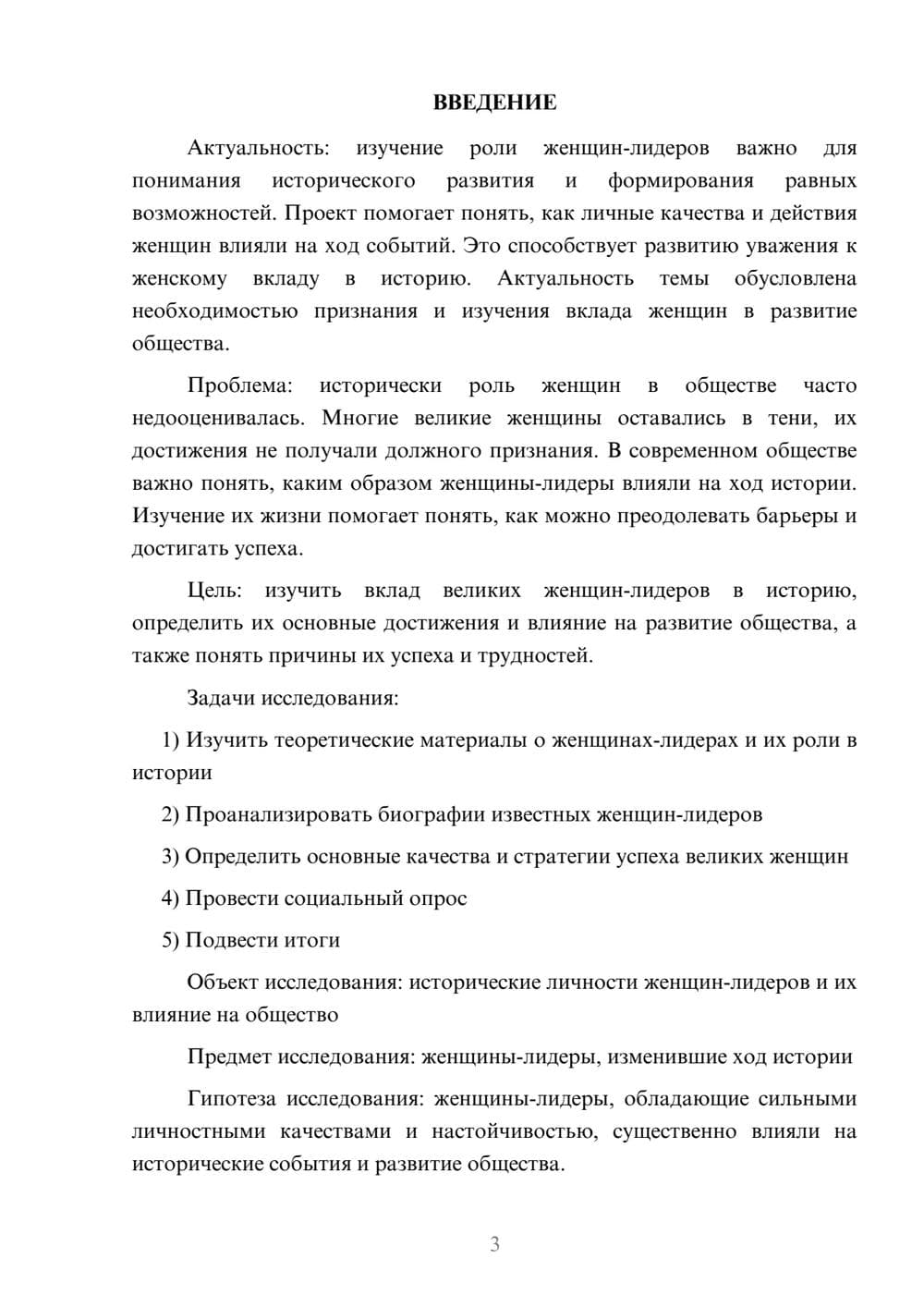 ВВЕДЕНИЕ

Актуальность: изучение роли женщин-лидеров важно для понимания исторического развития и формирования равных возможностей. Проект помогает понять, как личные качества и действия женщин влияли на ход событий. Это способствует развитию уважения к женскому вкладу в историю. Актуальность темы обусловлена необходимостью признания и изучения вклада женщин в развитие общества.

Проблема: исторически роль женщин в обществе часто недооценивалась. Многие великие женщины оставались в тени, их достижения не получали должного признания. В современном обществе важно понять, каким образом женщины-лидеры влияли на ход истории. Изучение их жизни помогает понять, как можно преодолевать барьеры и достигать успеха.

Цель: изучить вклад великих женщин-лидеров в историю, определить их основные достижения и влияние на развитие общества, а также понять причины их успеха и трудностей.

Задачи исследования:

1) Изучить теоретические материалы о женщинах-лидерах и их роли в истории

2) Проанализировать биографии известных женщин-лидеров

3) Определить основные качества и стратегии успеха великих женщин

4) Провести социальный опрос

5) Подвести итоги

Объект исследования: исторические личности женщин-лидеров и их влияние на общество

Предмет исследования: женщины-лидеры, изменившие ход истории

Гипотеза исследования: женщины-лидеры, обладающие сильными личностными качествами и настойчивостью, существенно влияли на исторические события и развитие общества.

3